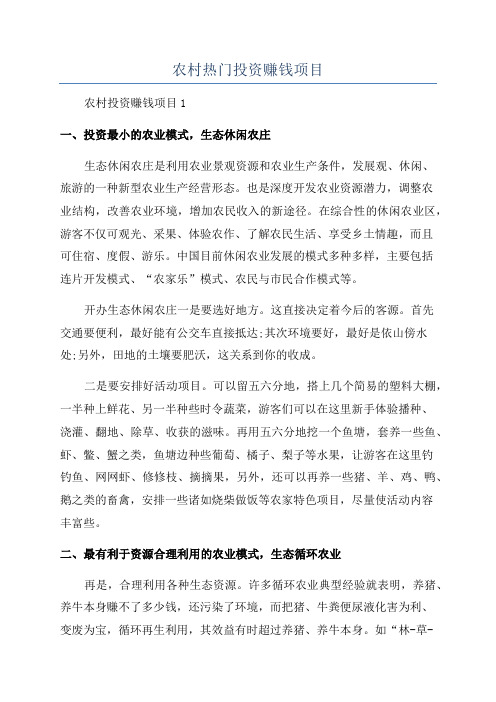 农村热门投资赚钱项目

农村投资赚钱项目 1

一、投资最小的农业模式，生态休闲农庄

生态休闲农庄是利用农业景观资源和农业生产条件，发展观、休闲、旅游的一种新型农业生产经营形态。也是深度开发农业资源潜力，调整农业结构，改善农业环境，增加农民收入的新途径。在综合性的休闲农业区，游客不仅可观光、采果、体验农作、了解农民生活、享受乡土情趣，而且可住宿、度假、游乐。中国目前休闲农业发展的模式多种多样，主要包括连片开发模式、“农家乐”模式、农民与市民合作模式等。

开办生态休闲农庄一是要选好地方。这直接决定着今后的客源。首先交通要便利，最好能有公交车直接抵达;其次环境要好，最好是依山傍水处;另外，田地的土壤要肥沃，这关系到你的收成。

二是要安排好活动项目。可以留五六分地，搭上几个简易的塑料大棚，一半种上鲜花、另一半种些时令蔬菜，游客们可以在这里新手体验播种、浇灌、翻地、除草、收获的滋味。再用五六分地挖一个鱼塘，套养一些鱼、虾、鳖、蟹之类，鱼塘边种些葡萄、橘子、梨子等水果，让游客在这里钓钓鱼、网网虾、修修枝、摘摘果，另外，还可以再养一些猪、羊、鸡、鸭、鹅之类的畜禽，安排一些诸如烧柴做饭等农家特色项目，尽量使活动内容丰富些。

二、最有利于资源合理利用的农业模式，生态循环农业

再是，合理利用各种生态资源。许多循环农业典型经验就表明，养猪、养牛本身赚不了多少钱，还污染了环境，而把猪、牛粪便尿液化害为利、变废为宝，循环再生利用，其效益有时超过养猪、养牛本身。如“林-草-